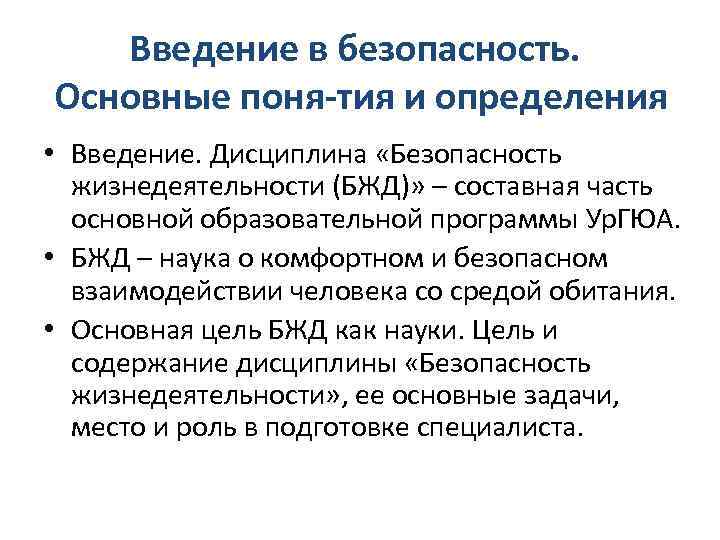 Введение в безопасность. Основные поня-тия и определения

• Введение. Дисциплина «Безопасность жизнедеятельности (БЖД)» – составная часть основной образовательной программы УрГЮА.
• БЖД – наука о комфортном и безопасном взаимодействии человека со средой обитания.
• Основная цель БЖД как науки. Цель и содержание дисциплины «Безопасность жизнедеятельности», ее основные задачи, место и роль в подготовке специалиста.